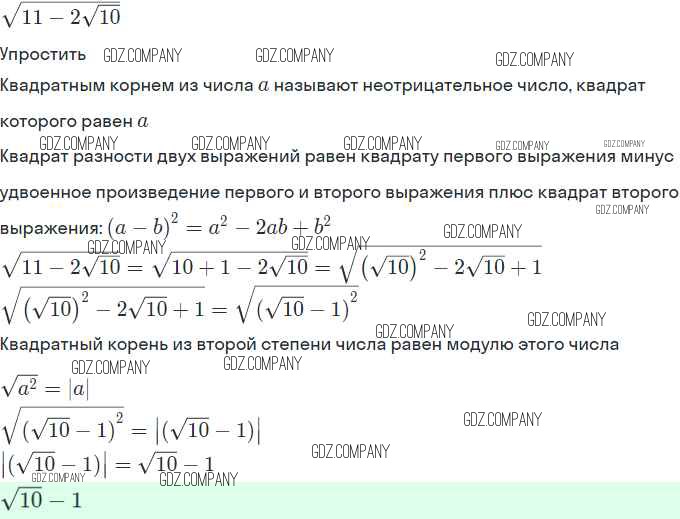 $\sqrt{11-2\sqrt{10}}$

Упростить

Квадратным корнем из числа $a$ называют неотрицательное число, квадрат которого равен $a$

Квадрат разности двух выражений равен квадрату первого выражения минус удвоенное произведение первого и второго выражения плюс квадрат второго выражения: $(a-b)^2=a^2-2ab+b^2$

$\sqrt{11-2\sqrt{10}}=\sqrt{10+1-2\sqrt{10}}=\sqrt{(\sqrt{10})^2-2\sqrt{10}+1}$

$\sqrt{(\sqrt{10})^2-2\sqrt{10}+1}=\sqrt{(\sqrt{10}-1)^2}$

Квадратный корень из второй степени числа равен модулю этого числа

$\sqrt{a^2}=|a|$

$\sqrt{(\sqrt{10}-1)^2}=|(\sqrt{10}-1)|$

$|(\sqrt{10}-1)|=\sqrt{10}-1$

$\sqrt{10}-1$

GDZ.COMPANY